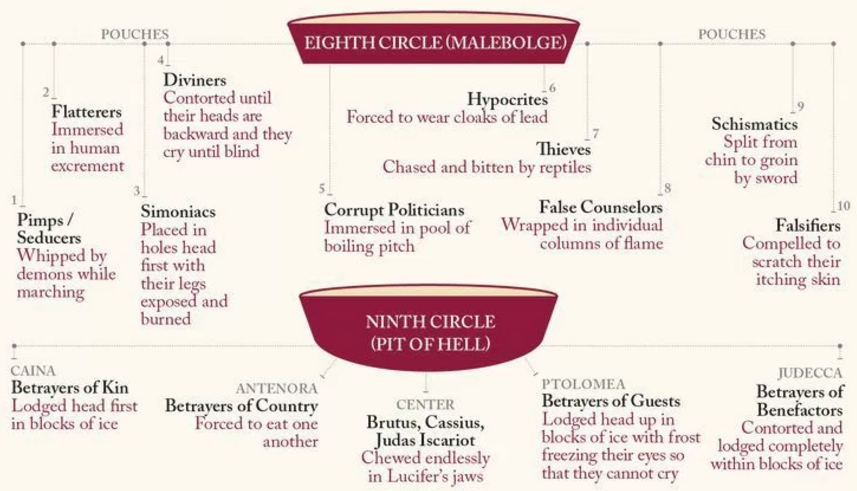 POUCHES

EIGHTH CIRCLE (MALEBOLGE)

POUCHES

1
Pimps / Seducers
Whipped by demons while marching

2
Flatterers
Immersed in human excrement

3
Simoniacs
Placed in holes head first with their legs exposed and burned

4
Diviners
Contorted until their heads are backward and they cry until blind

5
Corrupt Politicians
Immersed in pool of boiling pitch

6
Hypocrites
Forced to wear cloaks of lead

7
Thieves
Chased and bitten by reptiles

8
False Counselors
Wrapped in individual columns of flame

9
Schismatics
Split from chin to groin by sword

10
Falsifiers
Compelled to scratch their itching skin

NINTH CIRCLE (PIT OF HELL)

CAINA
Betrayers of Kin
Lodged head first in blocks of ice

ANTENORA
Betrayers of Country
Forced to eat one another

CENTER
Brutus, Cassius, Judas Iscariot
Chewed endlessly in Lucifer's jaws

PTOLOMEA
Betrayers of Guests
Lodged head up in blocks of ice with frost freezing their eyes so that they cannot cry

JUDECCA
Betrayers of Benefactors
Contorted and lodged completely within blocks of ice